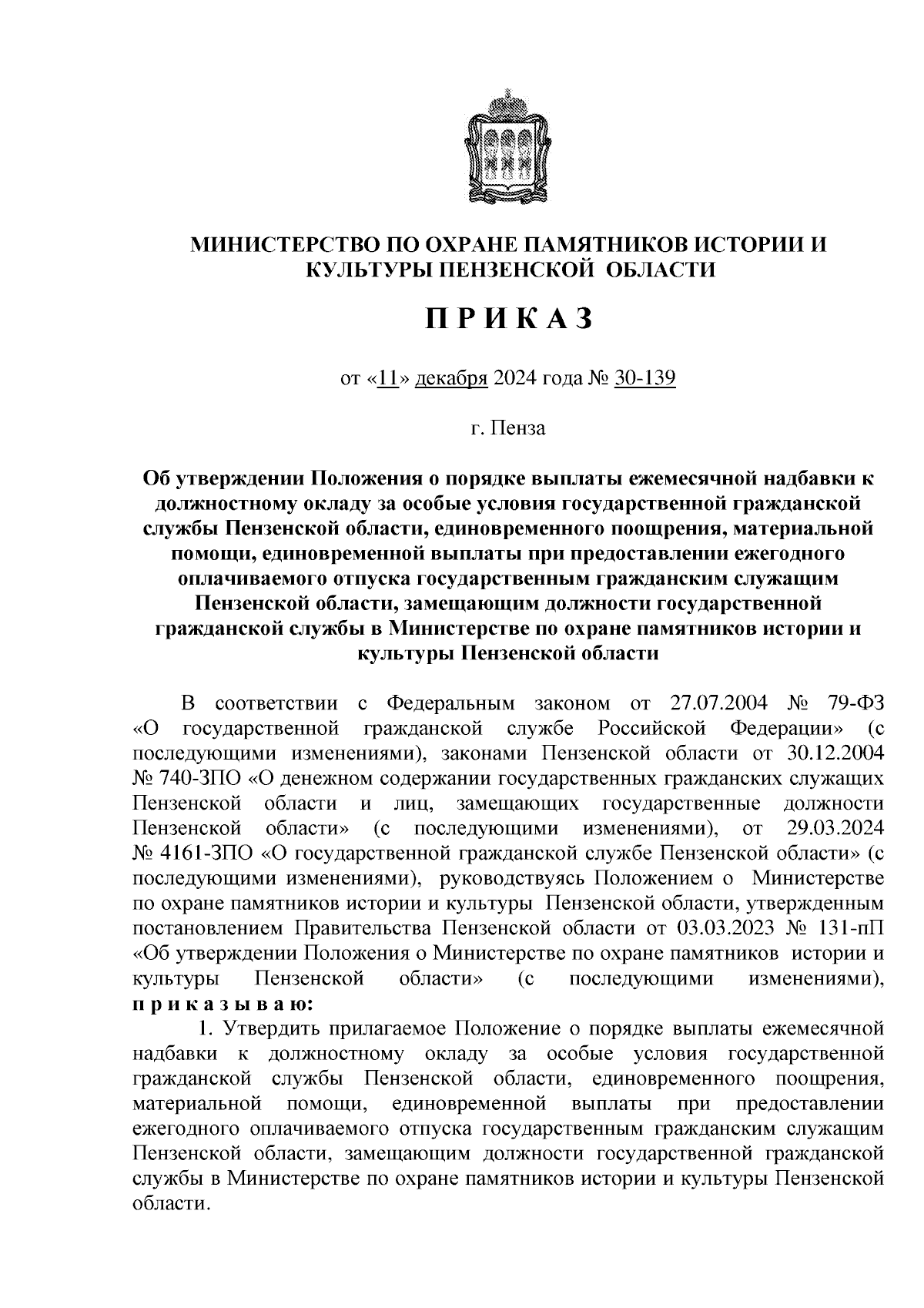 МИНИСТЕРСТВО ПО ОХРАНЕ ПАМЯТНИКОВ ИСТОРИИ И КУЛЬТУРЫ ПЕНЗЕНСКОЙ ОБЛАСТИ

П Р И К А З

от «11» декабря 2024 года № 30-139

г. Пенза

Об утверждении Положения о порядке выплаты ежемесячной надбавки к должностному окладу за особые условия государственной гражданской службы Пензенской области, единовременного поощрения, материальной помощи, единовременной выплаты при предоставлении ежегодного оплачиваемого отпуска государственным гражданским служащим Пензенской области, замещающим должности государственной гражданской службы в Министерстве по охране памятников истории и культуры Пензенской области

В соответствии с Федеральным законом от 27.07.2004 № 79-ФЗ «О государственной гражданской службе Российской Федерации» (с последующими изменениями), законами Пензенской области от 30.12.2004 № 740-ЗПО «О денежном содержании государственных гражданских служащих Пензенской области и лиц, замещающих государственные должности Пензенской области» (с последующими изменениями), от 29.03.2024 № 4161-ЗПО «О государственной гражданской службе Пензенской области» (с последующими изменениями), руководствуясь Положением о Министерстве по охране памятников истории и культуры Пензенской области, утвержденным постановлением Правительства Пензенской области от 03.03.2023 № 131-пП «Об утверждении Положения о Министерстве по охране памятников истории и культуры Пензенской области» (с последующими изменениями), п р и к а з ы в а ю:

1. Утвердить прилагаемое Положение о порядке выплаты ежемесячной надбавки к должностному окладу за особые условия государственной гражданской службы Пензенской области, единовременного поощрения, материальной помощи, единовременной выплаты при предоставлении ежегодного оплачиваемого отпуска государственным гражданским служащим Пензенской области, замещающим должности государственной гражданской службы в Министерстве по охране памятников истории и культуры Пензенской области.